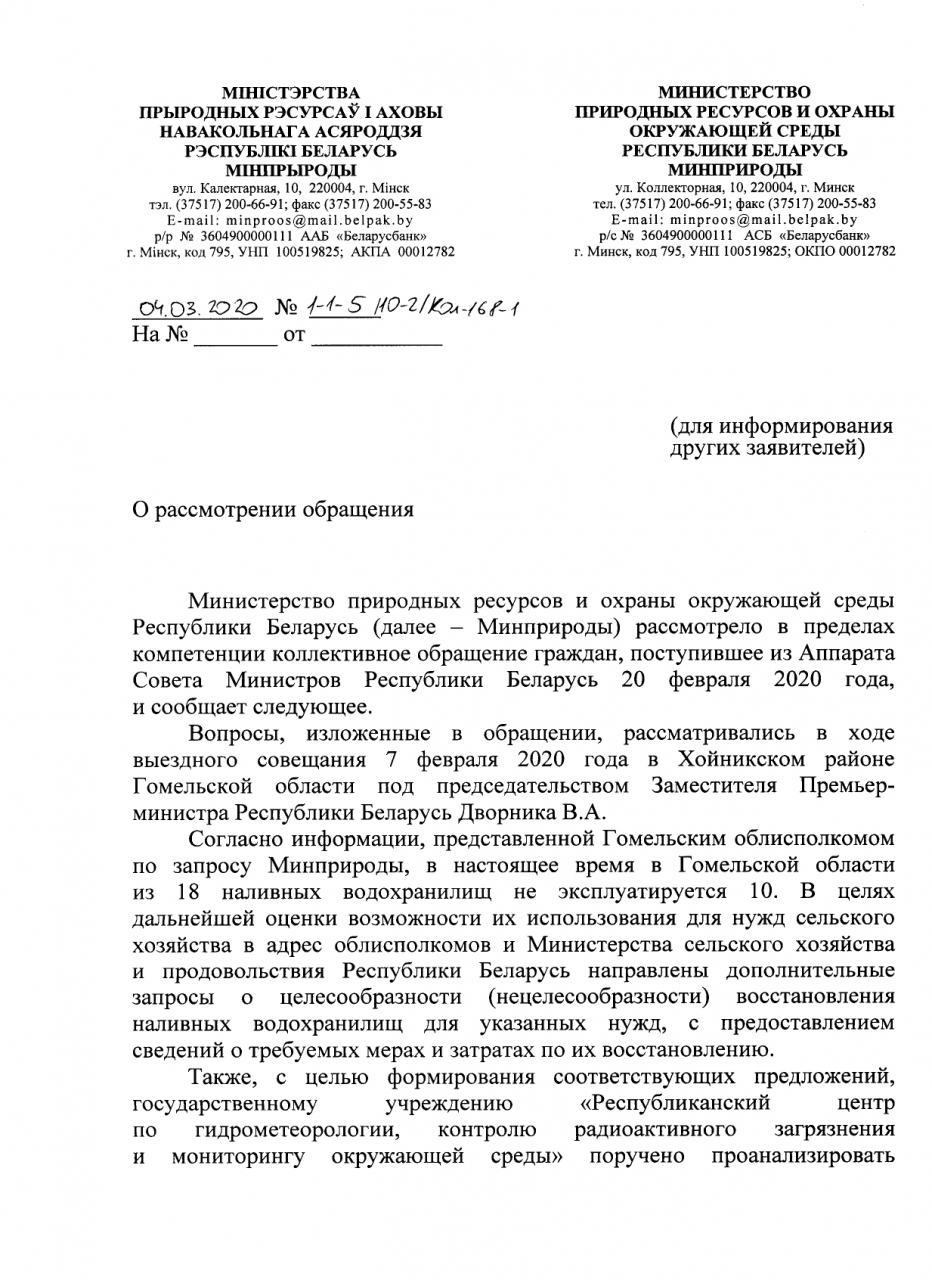 МІНІСТЭРСТВА
ПРЫРОДНЫХ РЭСУРСАЎ І АХОВЫ
НАВАКОЛЬНАГА АСЯРОДДЗЯ
РЭСПУБЛІКІ БЕЛАРУСЬ
МІНПРЫРОДЫ
вул. Калектарная, 10, 220004, г. Мінск
тэл. (37517) 200-66-91; факс (37517) 200-55-83
E-mail: minproos@mail.belpak.by
р/р № 3604900000111 ААБ «Беларусбанк»
г. Мінск, код 795, УНП 100519825; АКПА 00012782

МИНИСТЕРСТВО
ПРИРОДНЫХ РЕСУРСОВ И ОХРАНЫ
ОКРУЖАЮЩЕЙ СРЕДЫ
РЕСПУБЛИКИ БЕЛАРУСЬ
МИНПРИРОДЫ
ул. Коллекторная, 10, 220004, г. Минск
тел. (37517) 200-66-91; факс (37517) 200-55-83
E-mail: minproos@mail.belpak.by
р/с № 3604900000111 АСБ «Беларусбанк»
г. Минск, код 795, УНП 100519825; ОКПО 00012782

04.03.2020 № 1-1-5 /10-2/Кол-168-1
На № ________ от ____________

(для информирования
других заявителей)

О рассмотрении обращения

Министерство природных ресурсов и охраны окружающей среды Республики Беларусь (далее – Минприроды) рассмотрело в пределах компетенции коллективное обращение граждан, поступившее из Аппарата Совета Министров Республики Беларусь 20 февраля 2020 года, и сообщает следующее.

Вопросы, изложенные в обращении, рассматривались в ходе выездного совещания 7 февраля 2020 года в Хойникском районе Гомельской области под председательством Заместителя Премьер-министра Республики Беларусь Дворника В.А.

Согласно информации, представленной Гомельским облисполкомом по запросу Минприроды, в настоящее время в Гомельской области из 18 наливных водохранилищ не эксплуатируется 10. В целях дальнейшей оценки возможности их использования для нужд сельского хозяйства в адрес облисполкомов и Министерства сельского хозяйства и продовольствия Республики Беларусь направлены дополнительные запросы о целесообразности (нецелесообразности) восстановления наливных водохранилищ для указанных нужд, с предоставлением сведений о требуемых мерах и затратах по их восстановлению.

Также, с целью формирования соответствующих предложений, государственному учреждению «Республиканский центр по гидрометеорологии, контролю радиоактивного загрязнения и мониторингу окружающей среды» поручено проанализировать